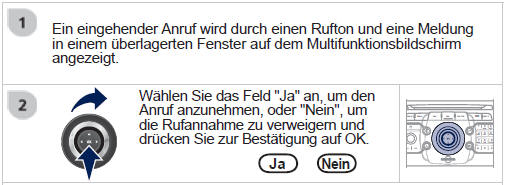 1

Ein eingehender Anruf wird durch einen Rufton und eine Meldung in einem überlagerten Fenster auf dem Multifunktionsbildschirm angezeigt.

2

Wählen Sie das Feld "Ja" an, um den Anruf anzunehmen, oder "Nein", um die Rufannahme zu verweigern und drücken Sie zur Bestätigung auf OK.

Ja

Nein